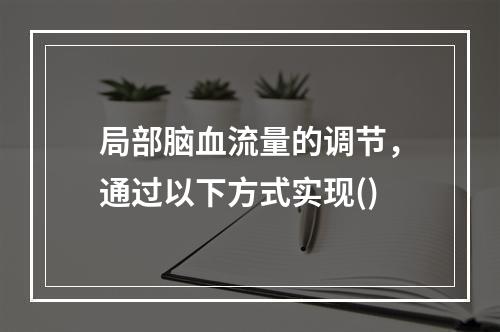 局部脑血流量的调节，通过以下方式实现()